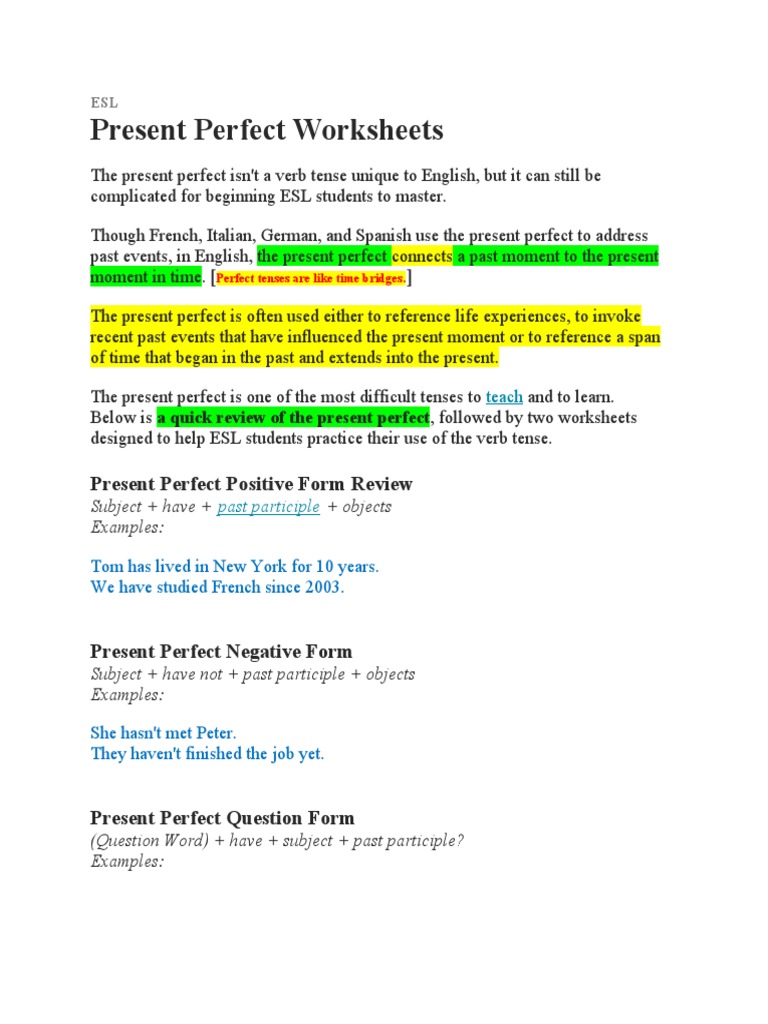 ESL

Present Perfect Worksheets

The present perfect isn't a verb tense unique to English, but it can still be complicated for beginning ESL students to master.

Though French, Italian, German, and Spanish use the present perfect to address past events, in English, the present perfect connects a past moment to the present moment in time. [Perfect tenses are like time bridges.]

The present perfect is often used either to reference life experiences, to invoke recent past events that have influenced the present moment or to reference a span of time that began in the past and extends into the present.

The present perfect is one of the most difficult tenses to teach and to learn. Below is a quick review of the present perfect, followed by two worksheets designed to help ESL students practice their use of the verb tense.

Present Perfect Positive Form Review

Subject + have + past participle + objects
Examples:

Tom has lived in New York for 10 years.
We have studied French since 2003.

Present Perfect Negative Form

Subject + have not + past participle + objects
Examples:

She hasn't met Peter.
They haven't finished the job yet.

Present Perfect Question Form

(Question Word) + have + subject + past participle?
Examples: